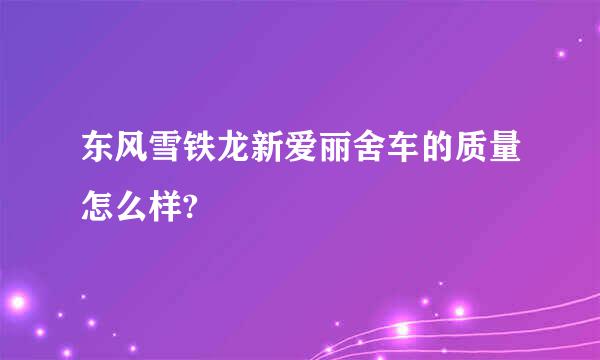 东风雪铁龙新爱丽舍车的质量怎么样?